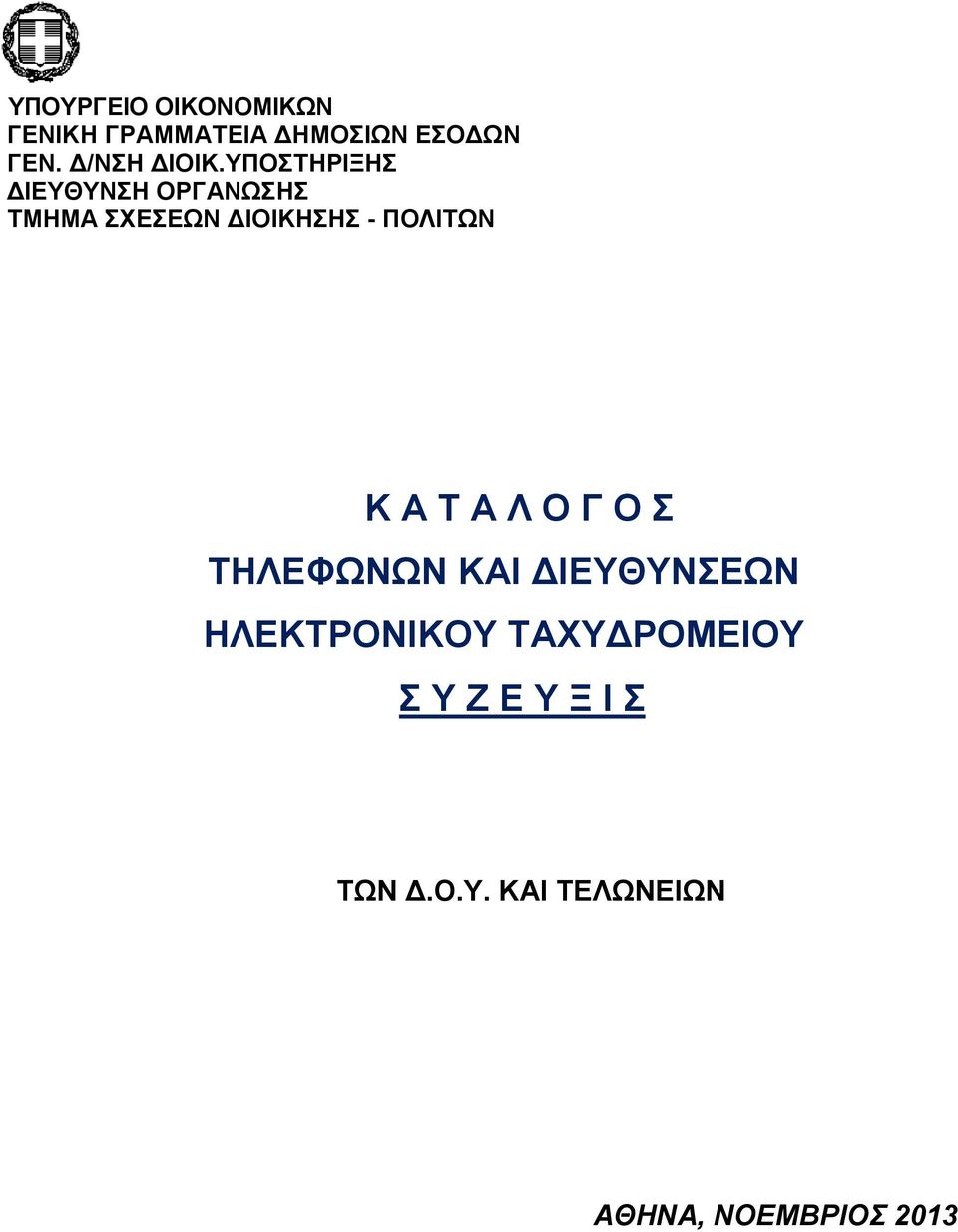 ΥΠΟΥΡΓΕΙΟ ΟΙΚΟΝΟΜΙΚΩΝ
ΓΕΝΙΚΗ ΓΡΑΜΜΑΤΕΙΑ ΔΗΜΟΣΙΩΝ ΕΣΟΔΩΝ
ΓΕΝ. Δ/ΝΣΗ ΔΙΟΙΚ.ΥΠΟΣΤΗΡΙΞΗΣ
ΔΙΕΥΘΥΝΣΗ ΟΡΓΑΝΩΣΗΣ
ΤΜΗΜΑ ΣΧΕΣΕΩΝ ΔΙΟΙΚΗΣΗΣ - ΠΟΛΙΤΩΝ

Κ Α Τ Α Λ Ο Γ Ο Σ
ΤΗΛΕΦΩΝΩΝ ΚΑΙ ΔΙΕΥΘΥΝΣΕΩΝ
ΗΛΕΚΤΡΟΝΙΚΟΥ ΤΑΧΥΔΡΟΜΕΙΟΥ
Σ Υ Ζ Ε Υ Ξ Ι Σ

ΤΩΝ Δ.Ο.Υ. ΚΑΙ ΤΕΛΩΝΕΙΩΝ

ΑΘΗΝΑ, ΝΟΕΜΒΡΙΟΣ 2013